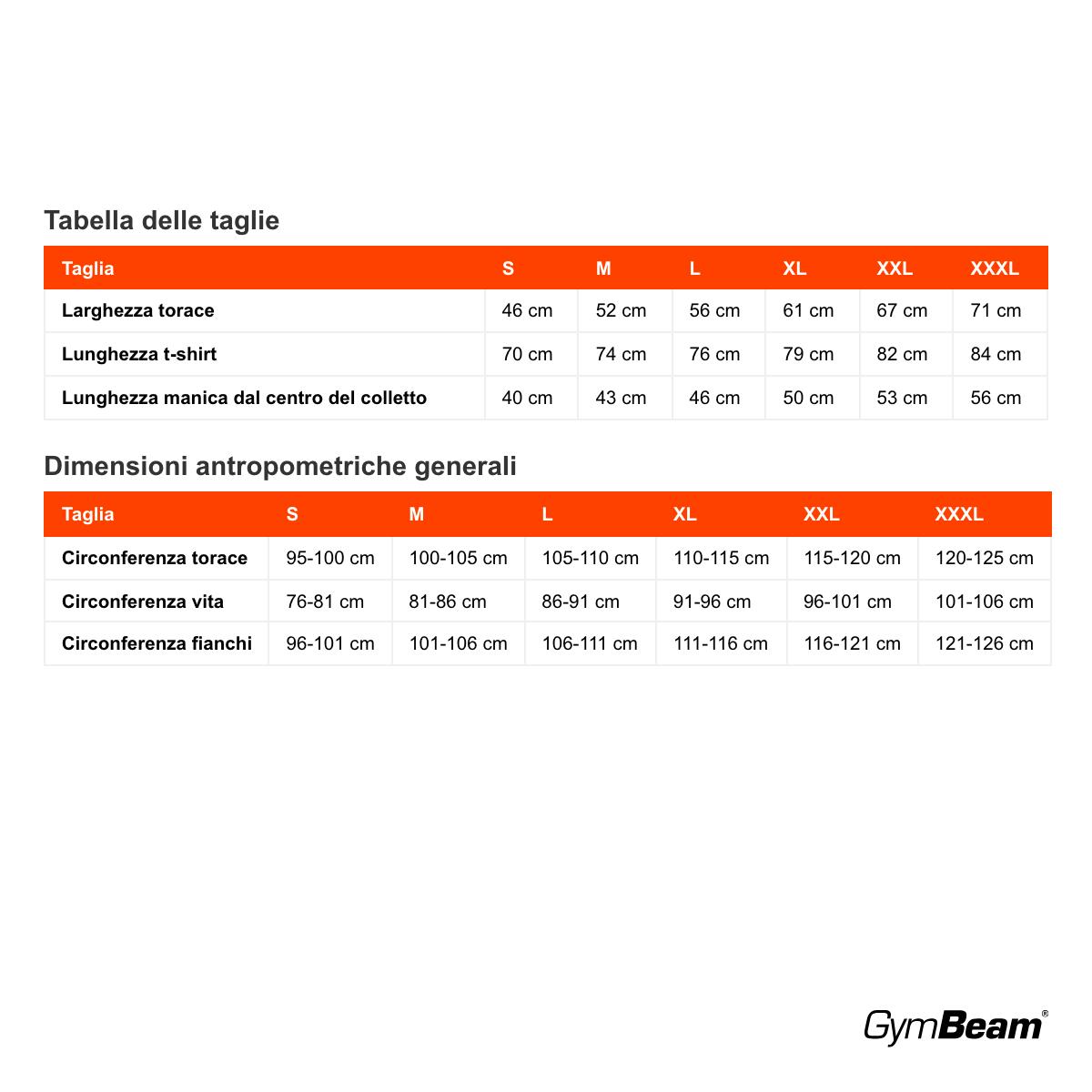 Tabella delle taglie

| Taglia | S | M | L | XL | XXL | XXXL |
|---|---|---|---|---|---|---|
| Larghezza torace | 46 cm | 52 cm | 56 cm | 61 cm | 67 cm | 71 cm |
| Lunghezza t-shirt | 70 cm | 74 cm | 76 cm | 79 cm | 82 cm | 84 cm |
| Lunghezza manica dal centro del colletto | 40 cm | 43 cm | 46 cm | 50 cm | 53 cm | 56 cm |

Dimensioni antropometriche generali

| Taglia | S | M | L | XL | XXL | XXXL |
|---|---|---|---|---|---|---|
| Circonferenza torace | 95-100 cm | 100-105 cm | 105-110 cm | 110-115 cm | 115-120 cm | 120-125 cm |
| Circonferenza vita | 76-81 cm | 81-86 cm | 86-91 cm | 91-96 cm | 96-101 cm | 101-106 cm |
| Circonferenza fianchi | 96-101 cm | 101-106 cm | 106-111 cm | 111-116 cm | 116-121 cm | 121-126 cm |

GymBeam®